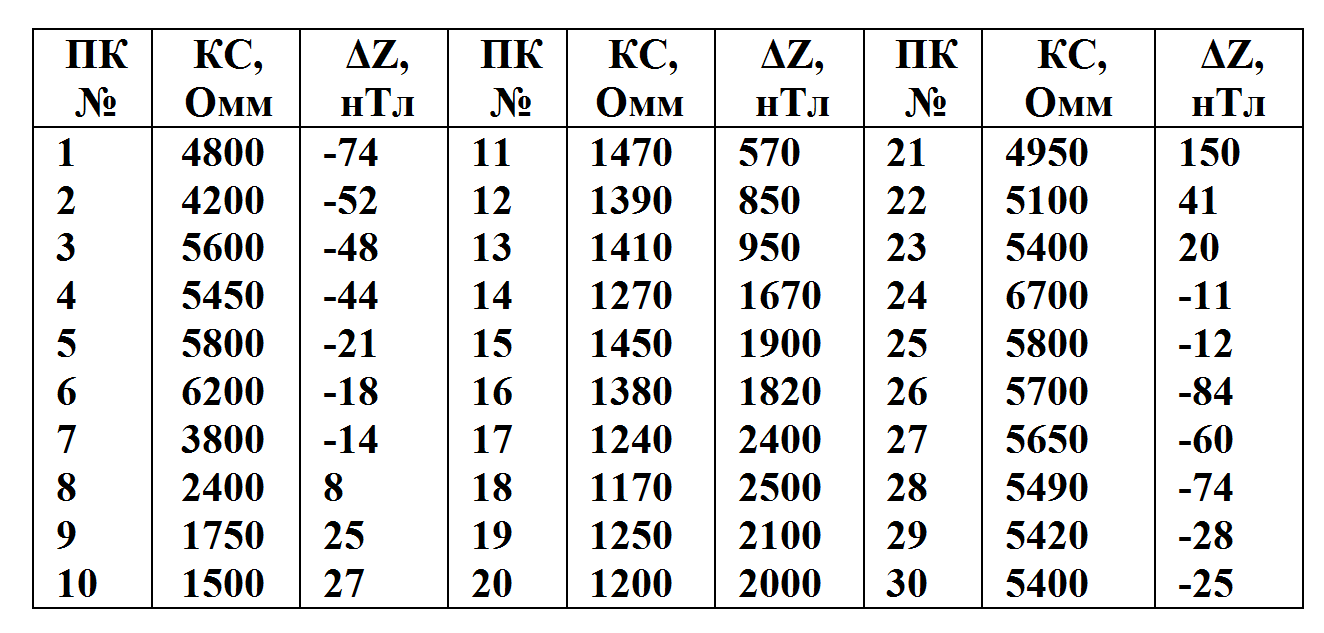 | ПК № | КС, Омм | ΔZ, нТл | ПК № | КС, Омм | ΔZ, нТл | ПК № | КС, Омм | ΔZ, нТл |
|---|---|---|---|---|---|---|---|---|
| 1 | 4800 | -74 | 11 | 1470 | 570 | 21 | 4950 | 150 |
| 2 | 4200 | -52 | 12 | 1390 | 850 | 22 | 5100 | 41 |
| 3 | 5600 | -48 | 13 | 1410 | 950 | 23 | 5400 | 20 |
| 4 | 5450 | -44 | 14 | 1270 | 1670 | 24 | 6700 | -11 |
| 5 | 5800 | -21 | 15 | 1450 | 1900 | 25 | 5800 | -12 |
| 6 | 6200 | -18 | 16 | 1380 | 1820 | 26 | 5700 | -84 |
| 7 | 3800 | -14 | 17 | 1240 | 2400 | 27 | 5650 | -60 |
| 8 | 2400 | 8 | 18 | 1170 | 2500 | 28 | 5490 | -74 |
| 9 | 1750 | 25 | 19 | 1250 | 2100 | 29 | 5420 | -28 |
| 10 | 1500 | 27 | 20 | 1200 | 2000 | 30 | 5400 | -25 |